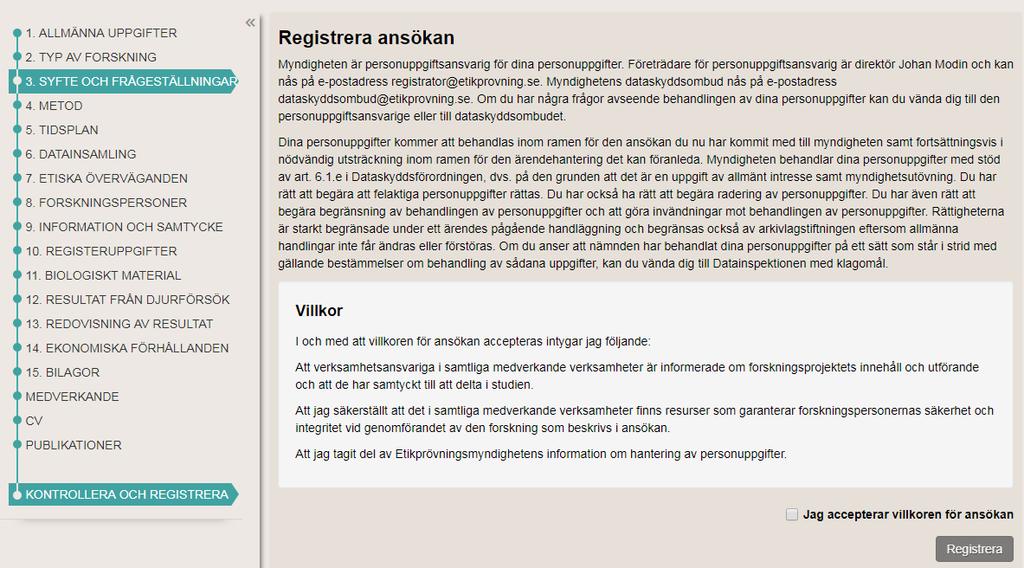 «

1. ALLMÄNNA UPPGIFTER
2. TYP AV FORSKNING
3. SYFTE OCH FRÅGESTÄLLNINGAR
4. METOD
5. TIDSPLAN
6. DATAINSAMLING
7. ETISKA ÖVERVÄGANDEN
8. FORSKNINGSPERSONER
9. INFORMATION OCH SAMTYCKE
10. REGISTERUPPGIFTER
11. BIOLOGISKT MATERIAL
12. RESULTAT FRÅN DJURFÖRSÖK
13. REDOVISNING AV RESULTAT
14. EKONOMISKA FÖRHÅLLANDEN
15. BILAGOR
MEDVERKANDE
CV
PUBLIKATIONER
KONTROLLERA OCH REGISTRERA

Registrera ansökan

Myndigheten är personuppgiftsansvarig för dina personuppgifter. Företrädare för personuppgiftsansvarig är direktör Johan Modin och kan nås på e-postadress registrator@etikprovning.se. Myndighetens dataskyddsombud nås på e-postadress dataskyddsombud@etikprovning.se. Om du har några frågor avseende behandlingen av dina personuppgifter kan du vända dig till den personuppgiftsansvarige eller till dataskyddsombudet.

Dina personuppgifter kommer att behandlas inom ramen för den ansökan du nu har kommit med till myndigheten samt fortsättningsvis i nödvändig utsträckning inom ramen för den ärendehantering det kan föranleda. Myndigheten behandlar dina personuppgifter med stöd av art. 6.1.e i Dataskyddsförordningen, dvs. på den grunden att det är en uppgift av allmänt intresse samt myndighetsutövning. Du har rätt att begära att felaktiga personuppgifter rättas. Du har också ha rätt att begära radering av personuppgifter. Du har även rätt att begära begränsning av behandlingen av personuppgifter och att göra invändningar mot behandlingen av personuppgifter. Rättigheterna är starkt begränsade under ett ärendes pågående handläggning och begränsas också av arkivlagstiftningen eftersom allmänna handlingar inte får ändras eller förstöras. Om du anser att nämnden har behandlat dina personuppgifter på ett sätt som står i strid med gällande bestämmelser om behandling av sådana uppgifter, kan du vända dig till Datainspektionen med klagomål.

Villkor

I och med att villkoren för ansökan accepteras intygar jag följande:

Att verksamhetsansvariga i samtliga medverkande verksamheter är informerade om forskningsprojektets innehåll och utförande och att de har samtyckt till att delta i studien.

Att jag säkerställt att det i samtliga medverkande verksamheter finns resurser som garanterar forskningspersonernas säkerhet och integritet vid genomförandet av den forskning som beskrivs i ansökan.

Att jag tagit del av Etikprövningsmyndighetens information om hantering av personuppgifter.

Jag accepterar villkoren för ansökan

Registrera